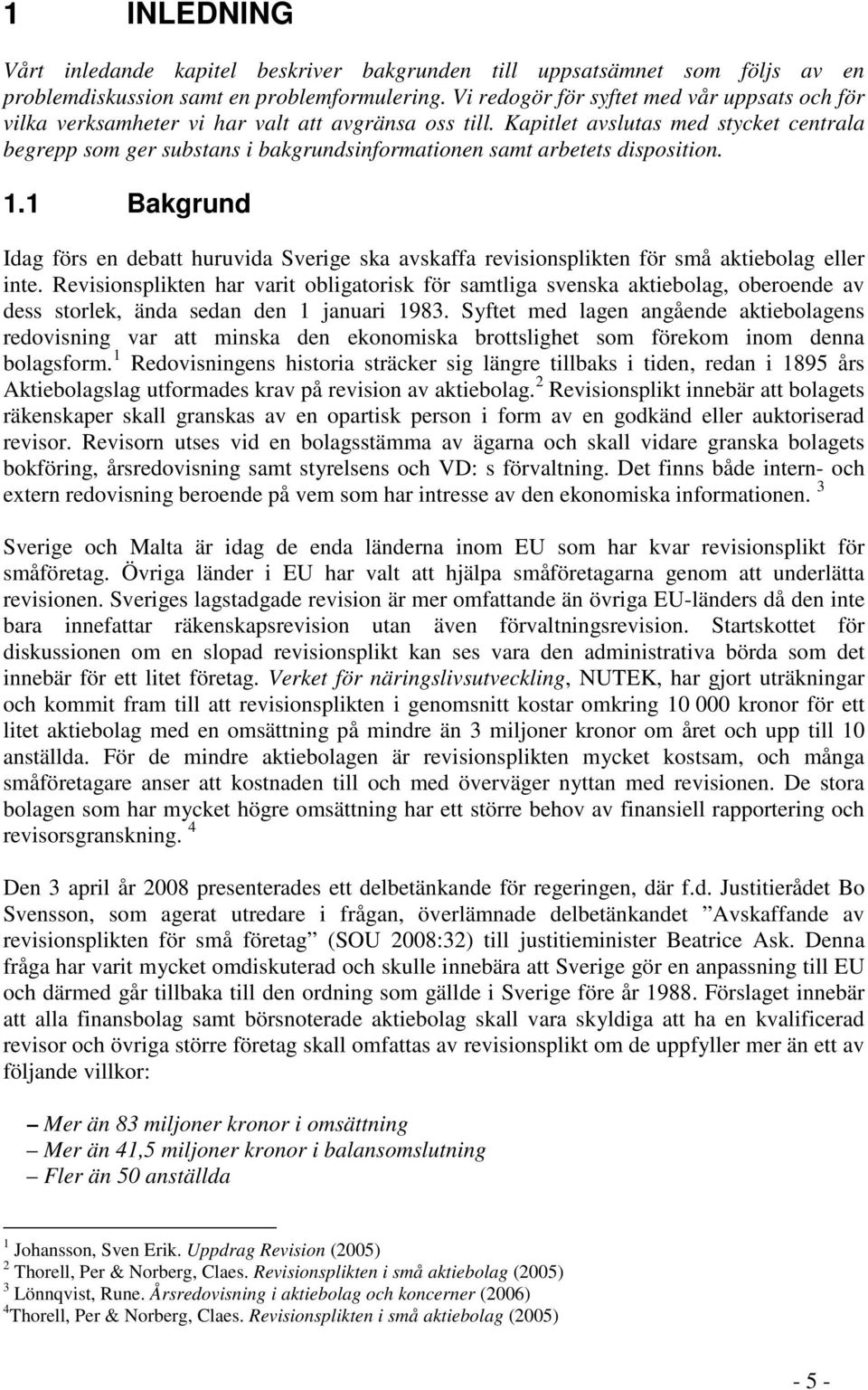 1 INLEDNING

Vårt inledande kapitel beskriver bakgrunden till uppsatsämnet som följs av en problemdiskussion samt en problemformulering. Vi redogör för syftet med vår uppsats och för vilka verksamheter vi har valt att avgränsa oss till. Kapitlet avslutas med stycket centrala begrepp som ger substans i bakgrundsinformationen samt arbetets disposition.

1.1 Bakgrund

Idag förs en debatt huruvida Sverige ska avskaffa revisionsplikten för små aktiebolag eller inte. Revisionsplikten har varit obligatorisk för samtliga svenska aktiebolag, oberoende av dess storlek, ända sedan den 1 januari 1983. Syftet med lagen angående aktiebolagens redovisning var att minska den ekonomiska brottslighet som förekom inom denna bolagsform.$^1$ Redovisningens historia sträcker sig längre tillbaks i tiden, redan i 1895 års Aktiebolagslag utformades krav på revision av aktiebolag.$^2$ Revisionsplikt innebär att bolagets räkenskaper skall granskas av en opartisk person i form av en godkänd eller auktoriserad revisor. Revisorn utses vid en bolagsstämma av ägarna och skall vidare granska bolagets bokföring, årsredovisning samt styrelsens och VD: s förvaltning. Det finns både intern- och extern redovisning beroende på vem som har intresse av den ekonomiska informationen. $^3$

Sverige och Malta är idag de enda länderna inom EU som har kvar revisionsplikt för småföretag. Övriga länder i EU har valt att hjälpa småföretagarna genom att underlätta revisionen. Sveriges lagstadgade revision är mer omfattande än övriga EU-länders då den inte bara innefattar räkenskapsrevision utan även förvaltningsrevision. Startskottet för diskussionen om en slopad revisionsplikt kan ses vara den administrativa börda som det innebär för ett litet företag. Verket för näringslivsutveckling, NUTEK, har gjort uträkningar och kommit fram till att revisionsplikten i genomsnitt kostar omkring 10 000 kronor för ett litet aktiebolag med en omsättning på mindre än 3 miljoner kronor om året och upp till 10 anställda. För de mindre aktiebolagen är revisionsplikten mycket kostsam, och många småföretagare anser att kostnaden till och med överväger nyttan med revisionen. De stora bolagen som har mycket högre omsättning har ett större behov av finansiell rapportering och revisorsgranskning. $^4$

Den 3 april år 2008 presenterades ett delbetänkande för regeringen, där f.d. Justitierådet Bo Svensson, som agerat utredare i frågan, överlämnade delbetänkandet ”Avskaffande av revisionsplikten för små företag” (SOU 2008:32) till justitieminister Beatrice Ask. Denna fråga har varit mycket omdiskuterad och skulle innebära att Sverige gör en anpassning till EU och därmed går tillbaka till den ordning som gällde i Sverige före år 1988. Förslaget innebär att alla finansbolag samt börsnoterade aktiebolag skall vara skyldiga att ha en kvalificerad revisor och övriga större företag skall omfattas av revisionsplikt om de uppfyller mer än ett av följande villkor:

– Mer än 83 miljoner kronor i omsättning
– Mer än 41,5 miljoner kronor i balansomslutning
– Fler än 50 anställda

$^1$ Johansson, Sven Erik. Uppdrag Revision (2005)
$^2$ Thorell, Per & Norberg, Claes. Revisionsplikten i små aktiebolag (2005)
$^3$ Lönnqvist, Rune. Årsredovisning i aktiebolag och koncerner (2006)
$^4$Thorell, Per & Norberg, Claes. Revisionsplikten i små aktiebolag (2005)

- 5 -